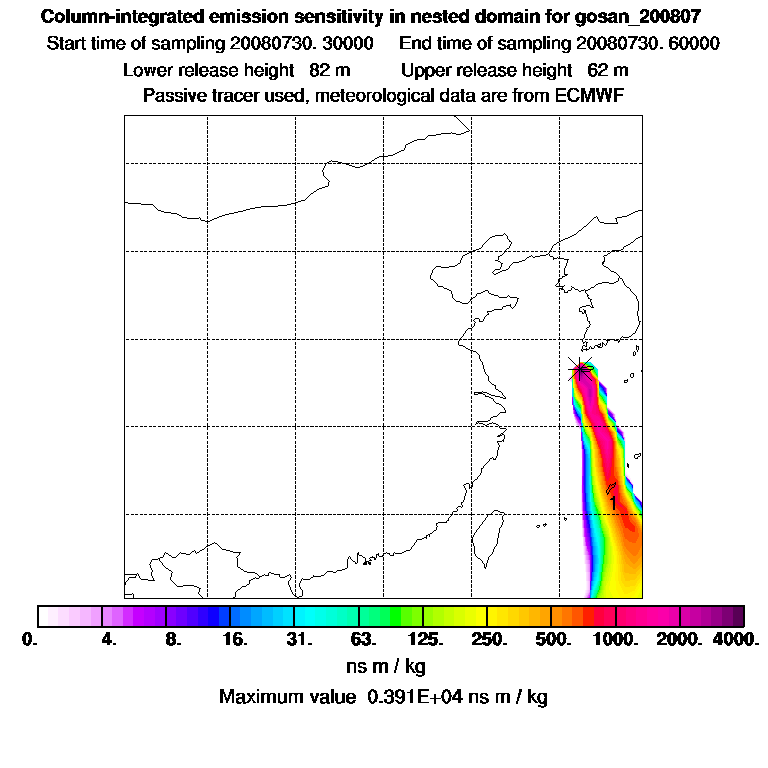 Column-integrated emission sensitivity in nested domain for gosan_200807
Start time of sampling 20080730. 30000 End time of sampling 20080730. 60000
Lower release height 82 m Upper release height 62 m
Passive tracer used, meteorological data are from ECMWF

1

0. 4. 8. 16. 31. 63. 125. 250. 500. 1000. 2000. 4000.
ns m / kg
Maximum value 0.391E+04 ns m / kg